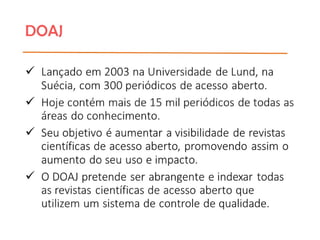 DOAJ

✓ Lançado em 2003 na Universidade de Lund, na Suécia, com 300 periódicos de acesso aberto.

✓ Hoje contém mais de 15 mil periódicos de todas as áreas do conhecimento.

✓ Seu objetivo é aumentar a visibilidade de revistas científicas de acesso aberto, promovendo assim o aumento do seu uso e impacto.

✓ O DOAJ pretende ser abrangente e indexar todas as revistas científicas de acesso aberto que utilizem um sistema de controle de qualidade.